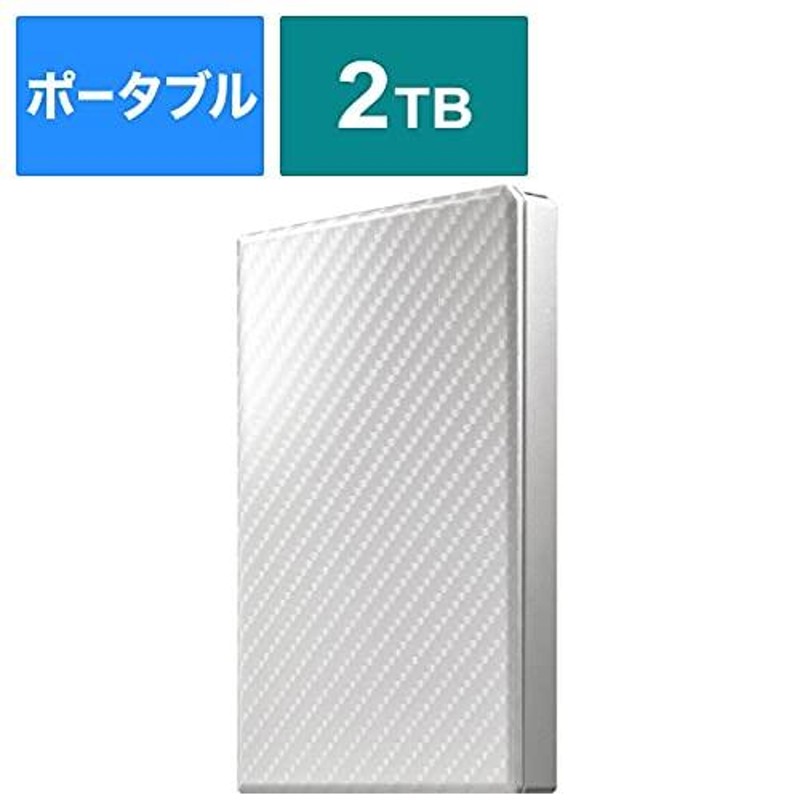 ポータブル

2TB